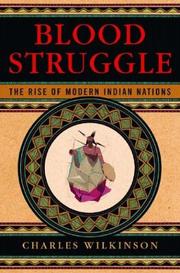 BLOOD STRUGGLE

THE RISE OF MODERN INDIAN NATIONS

CHARLES WILKINSON